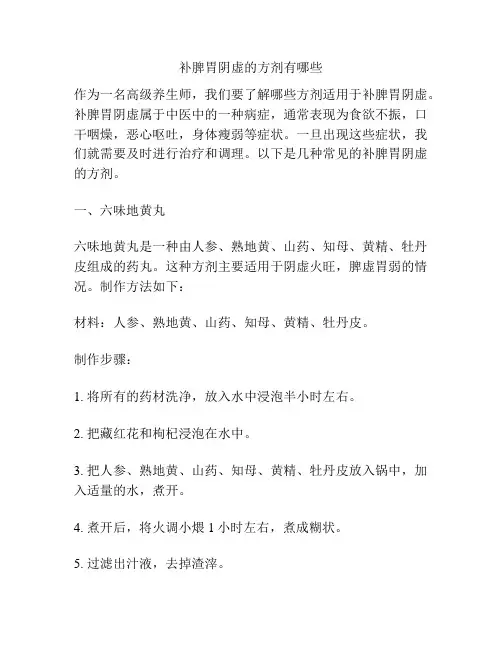 补脾胃阴虚的方剂有哪些

作为一名高级养生师，我们要了解哪些方剂适用于补脾胃阴虚。补脾胃阴虚属于中医中的一种病症，通常表现为食欲不振，口干咽燥，恶心呕吐，身体瘦弱等症状。一旦出现这些症状，我们就需要及时进行治疗和调理。以下是几种常见的补脾胃阴虚的方剂。

一、六味地黄丸

六味地黄丸是一种由人参、熟地黄、山药、知母、黄精、牡丹皮组成的药丸。这种方剂主要适用于阴虚火旺，脾虚胃弱的情况。制作方法如下：

材料：人参、熟地黄、山药、知母、黄精、牡丹皮。

制作步骤：

1. 将所有的药材洗净，放入水中浸泡半小时左右。

2. 把藏红花和枸杞浸泡在水中。

3. 把人参、熟地黄、山药、知母、黄精、牡丹皮放入锅中，加入适量的水，煮开。

4. 煮开后，将火调小煨 1 小时左右，煮成糊状。

5. 过滤出汁液，去掉渣滓。